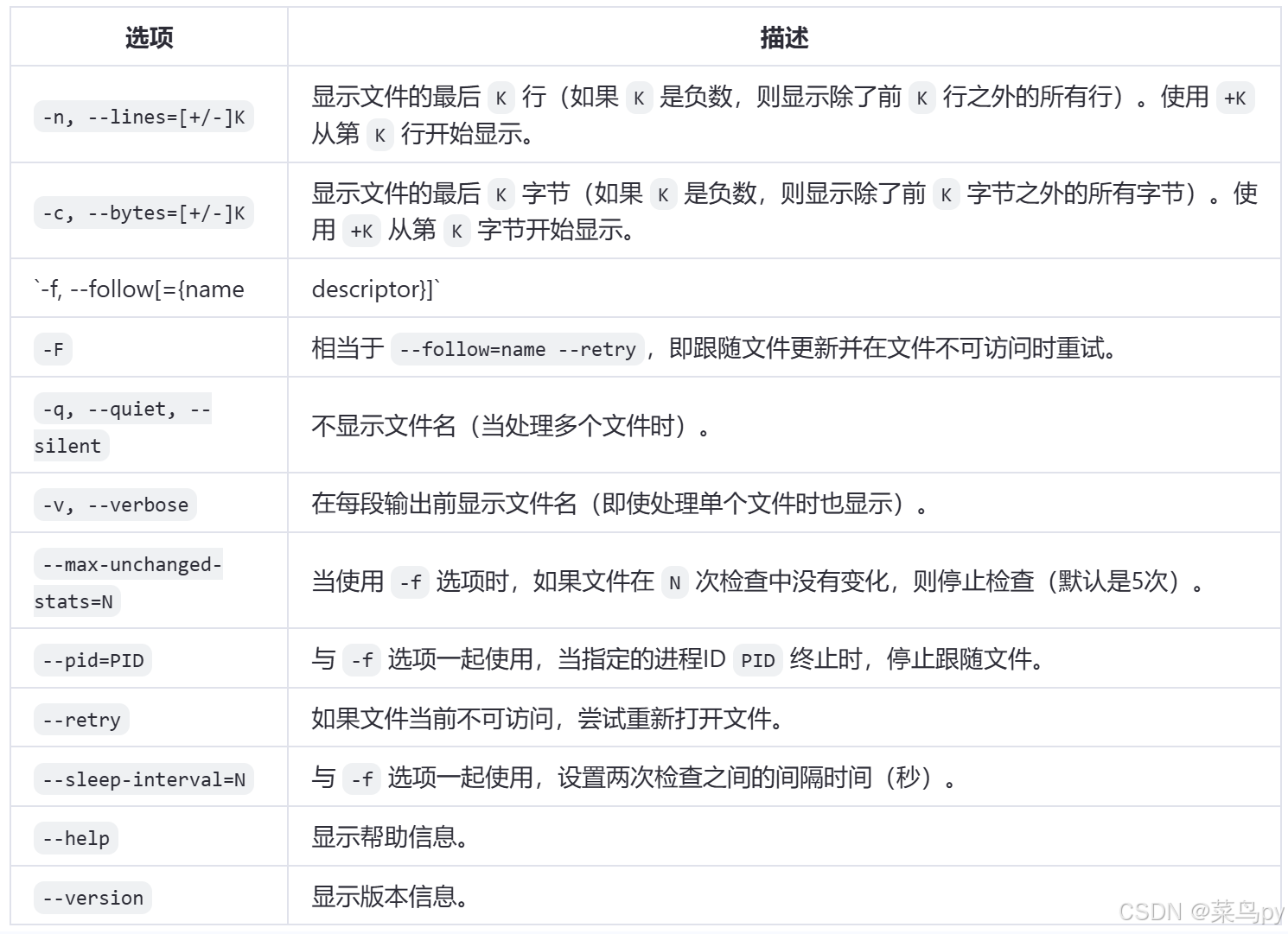 | 选项 | 描述 |
|---|---|
| -n, --lines=[+/-]K | 显示文件的最后 K 行（如果 K 是负数，则显示除了前 K 行之外的所有行）。使用 +K 从第 K 行开始显示。 |
| -c, --bytes=[+/-]K | 显示文件的最后 K 字节（如果 K 是负数，则显示除了前 K 字节之外的所有字节）。使用 +K 从第 K 字节开始显示。 |
| `-f, --follow[={name | descriptor}]` |
| -F | 相当于 --follow=name --retry，即跟随文件更新并在文件不可访问时重试。 |
| -q, --quiet, --silent | 不显示文件名（当处理多个文件时）。 |
| -v, --verbose | 在每段输出前显示文件名（即使处理单个文件时也显示）。 |
| --max-unchanged-stats=N | 当使用 -f 选项时，如果文件在 N 次检查中没有变化，则停止检查（默认是5次）。 |
| --pid=PID | 与 -f 选项一起使用，当指定的进程ID PID 终止时，停止跟随文件。 |
| --retry | 如果文件当前不可访问，尝试重新打开文件。 |
| --sleep-interval=N | 与 -f 选项一起使用，设置两次检查之间的间隔时间（秒）。 |
| --help | 显示帮助信息。 |
| --version | 显示版本信息。 |

CSDN @菜鸟py